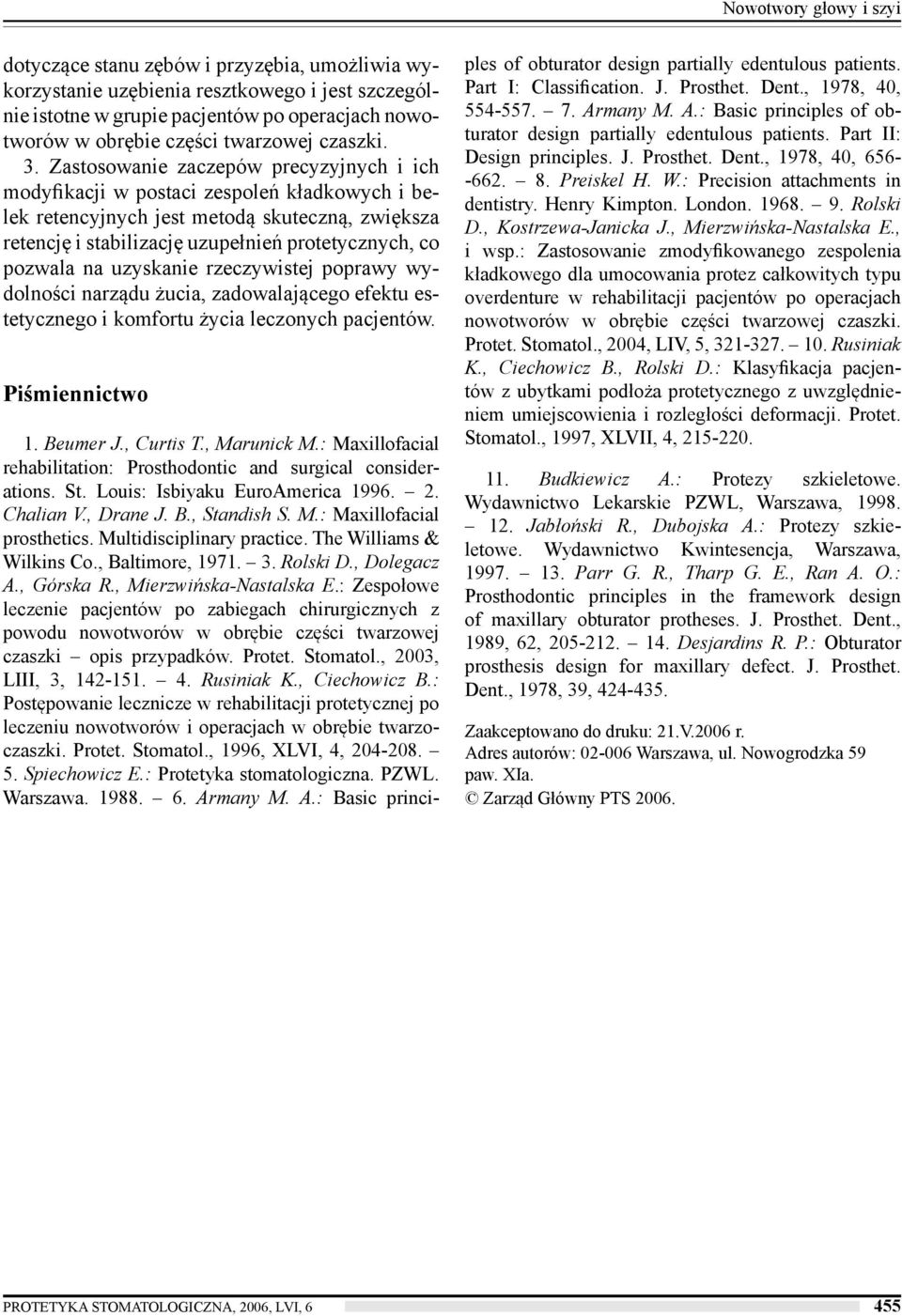 Nowotwory głowy i szyi

dotyczące stanu zębów i przyzębia, umożliwia wykorzystanie uzębienia resztkowego i jest szczególnie istotne w grupie pacjentów po operacjach nowotworów w obrębie części twarzowej czaszki.

3. Zastosowanie zaczepów precyzyjnych i ich modyfikacji w postaci zespoleń kładkowych i belek retencyjnych jest metodą skuteczną, zwiększa retencję i stabilizację uzupełnień protetycznych, co pozwala na uzyskanie rzeczywistej poprawy wydolności narządu żucia, zadowalającego efektu estetycznego i komfortu życia leczonych pacjentów.

Piśmiennictwo

1. Beumer J., Curtis T., Marunick M.: Maxillofacial rehabilitation: Prosthodontic and surgical considerations. St. Louis: Isbiyaku EuroAmerica 1996. – 2. Chalian V., Drane J. B., Standish S. M.: Maxillofacial prosthetics. Multidisciplinary practice. The Williams & Wilkins Co., Baltimore, 1971. – 3. Rolski D., Dolegacz A., Górska R., Mierzwińska-Nastalska E.: Zespołowe leczenie pacjentów po zabiegach chirurgicznych z powodu nowotworów w obrębie części twarzowej czaszki – opis przypadków. Protet. Stomatol., 2003, LIII, 3, 142-151. – 4. Rusiniak K., Ciechowicz B.: Postępowanie lecznicze w rehabilitacji protetycznej po leczeniu nowotworów i operacjach w obrębie twarzoczaszki. Protet. Stomatol., 1996, XLVI, 4, 204-208. – 5. Spiechowicz E.: Protetyka stomatologiczna. PZWL. Warszawa. 1988. – 6. Armany M. A.: Basic principles of obturator design partially edentulous patients. Part I: Classification. J. Prosthet. Dent., 1978, 40, 554-557. – 7. Armany M. A.: Basic principles of obturator design partially edentulous patients. Part II: Design principles. J. Prosthet. Dent., 1978, 40, 656--662. – 8. Preiskel H. W.: Precision attachments in dentistry. Henry Kimpton. London. 1968. – 9. Rolski D., Kostrzewa-Janicka J., Mierzwińska-Nastalska E., i wsp.: Zastosowanie zmodyfikowanego zespolenia kładkowego dla umocowania protez całkowitych typu overdenture w rehabilitacji pacjentów po operacjach nowotworów w obrębie części twarzowej czaszki. Protet. Stomatol., 2004, LIV, 5, 321-327. – 10. Rusiniak K., Ciechowicz B., Rolski D.: Klasyfikacja pacjentów z ubytkami podłoża protetycznego z uwzględnieniem umiejscowienia i rozległości deformacji. Protet. Stomatol., 1997, XLVII, 4, 215-220.

11. Budkiewicz A.: Protezy szkieletowe. Wydawnictwo Lekarskie PZWL, Warszawa, 1998. – 12. Jabłoński R., Dubojska A.: Protezy szkieletowe. Wydawnictwo Kwintesencja, Warszawa, 1997. – 13. Parr G. R., Tharp G. E., Ran A. O.: Prosthodontic principles in the framework design of maxillary obturator protheses. J. Prosthet. Dent., 1989, 62, 205-212. – 14. Desjardins R. P.: Obturator prosthesis design for maxillary defect. J. Prosthet. Dent., 1978, 39, 424-435.

Zaakceptowano do druku: 21.V.2006 r.
Adres autorów: 02-006 Warszawa, ul. Nowogrodzka 59 paw. XIa.
© Zarząd Główny PTS 2006.

PROTETYKA STOMATOLOGICZNA, 2006, LVI, 6 455